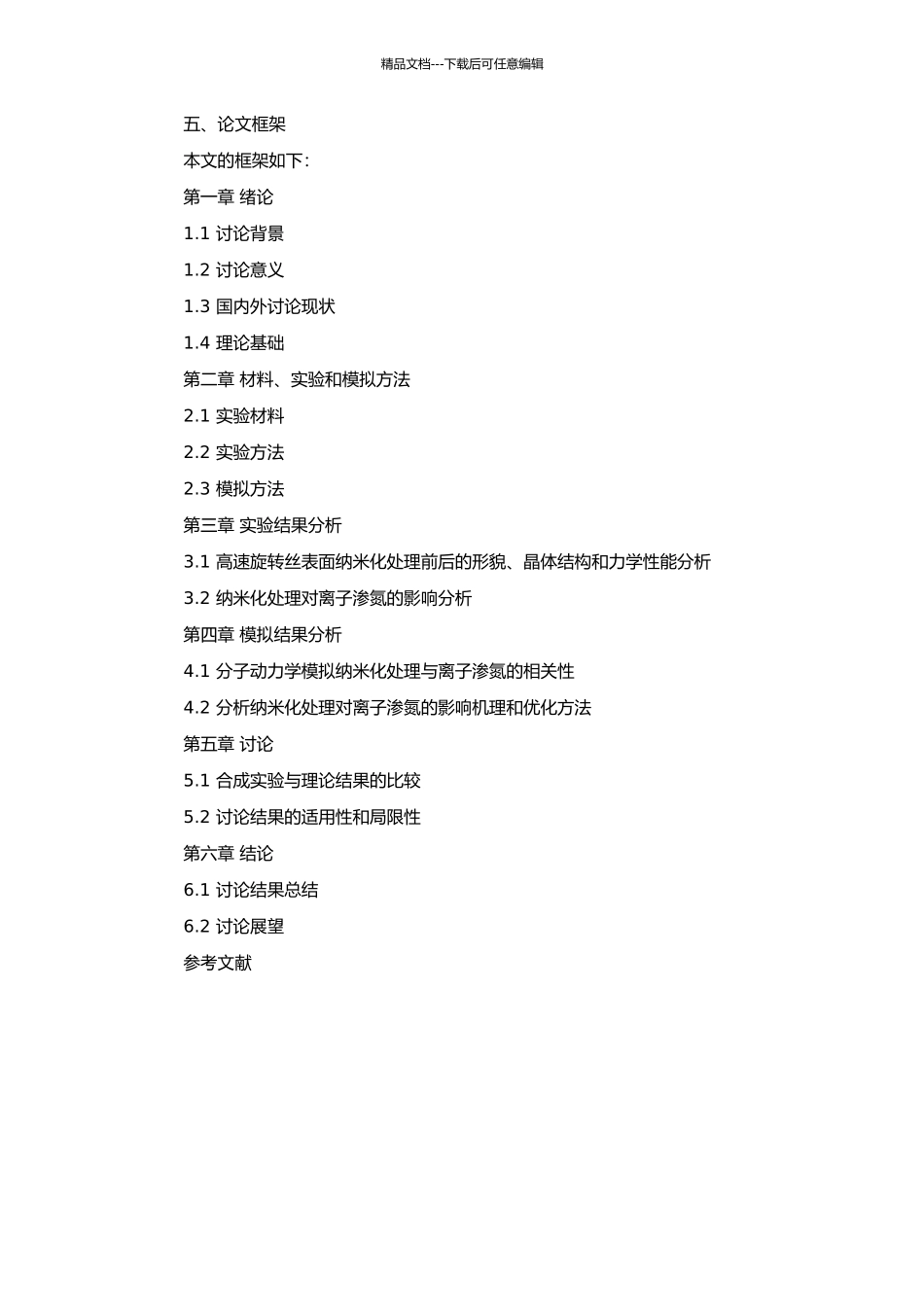 精品文档---下载后可任意编辑

五、论文框架

本文的框架如下:

第一章 绪论

1.1 讨论背景

1.2 讨论意义

1.3 国内外讨论现状

1.4 理论基础

第二章 材料、实验和模拟方法

2.1 实验材料

2.2 实验方法

2.3 模拟方法

第三章 实验结果分析

3.1 高速旋转丝表面纳米化处理前后的形貌、晶体结构和力学性能分析

3.2 纳米化处理对离子渗氮的影响分析

第四章 模拟结果分析

4.1 分子动力学模拟纳米化处理与离子渗氮的相关性

4.2 分析纳米化处理对离子渗氮的影响机理和优化方法

第五章 讨论

5.1 合成实验与理论结果的比较

5.2 讨论结果的适用性和局限性

第六章 结论

6.1 讨论结果总结

6.2 讨论展望

参考文献